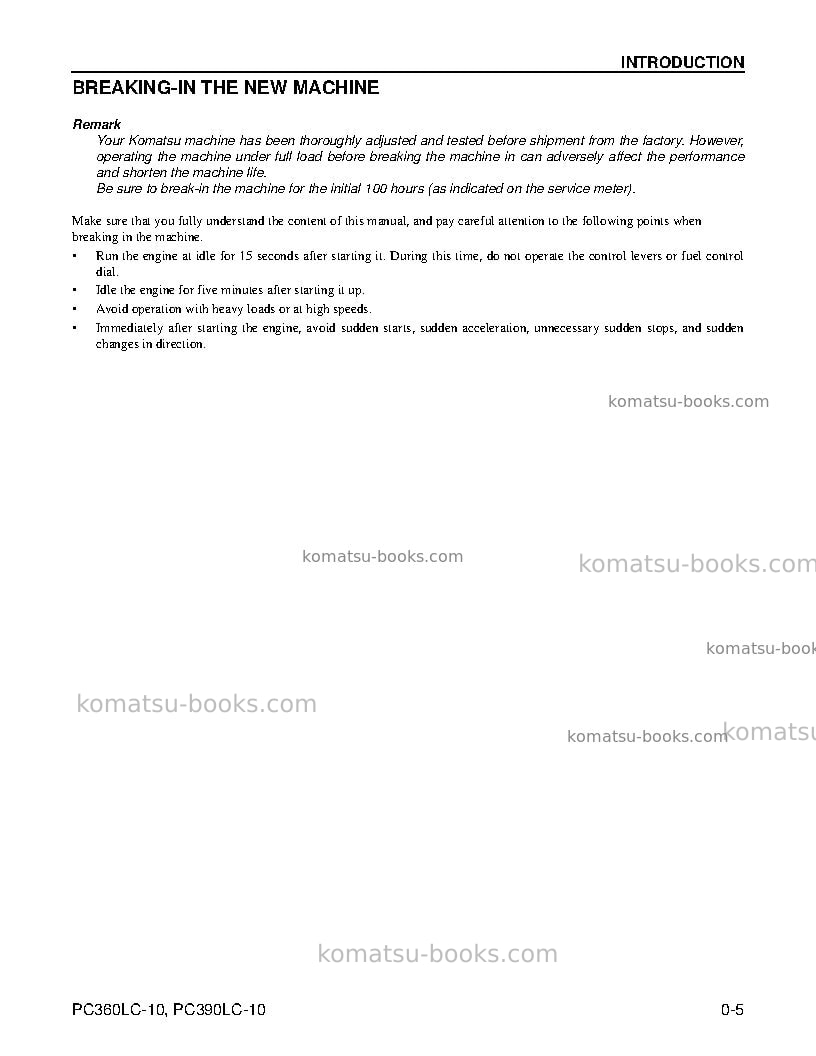 INTRODUCTION

BREAKING-IN THE NEW MACHINE

Remark

Your Komatsu machine has been thoroughly adjusted and tested before shipment from the factory. However, operating the machine under full load before breaking the machine in can adversely affect the performance and shorten the machine life.
Be sure to break-in the machine for the initial 100 hours (as indicated on the service meter).

Make sure that you fully understand the content of this manual, and pay careful attention to the following points when breaking in the machine.

• Run the engine at idle for 15 seconds after starting it. During this time, do not operate the control levers or fuel control dial.
• Idle the engine for five minutes after starting it up.
• Avoid operation with heavy loads or at high speeds.
• Immediately after starting the engine, avoid sudden starts, sudden acceleration, unnecessary sudden stops, and sudden changes in direction.

PC360LC-10, PC390LC-10
0-5

komatsu-books.com